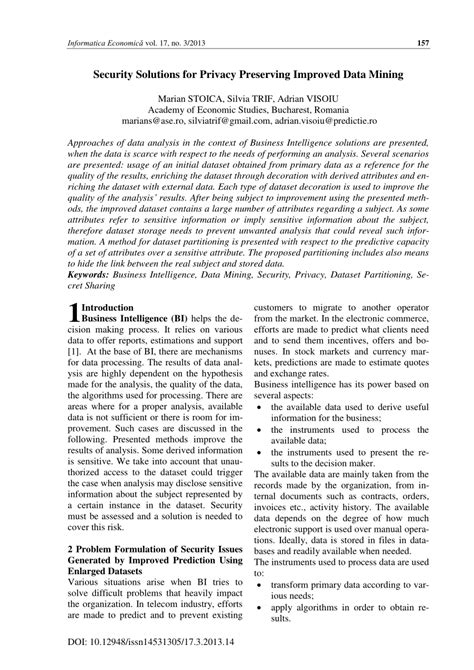 Informatica Economică vol. 17, no. 3/2013

157

Security Solutions for Privacy Preserving Improved Data Mining

Marian STOICA, Silvia TRIF, Adrian VISOIU
Academy of Economic Studies, Bucharest, Romania
marians@ase.ro, silviatrif@gmail.com, adrian.visoiu@predictie.ro

Approaches of data analysis in the context of Business Intelligence solutions are presented, when the data is scarce with respect to the needs of performing an analysis. Several scenarios are presented: usage of an initial dataset obtained from primary data as a reference for the quality of the results, enriching the dataset through decoration with derived attributes and enriching the dataset with external data. Each type of dataset decoration is used to improve the quality of the analysis' results. After being subject to improvement using the presented methods, the improved dataset contains a large number of attributes regarding a subject. As some attributes refer to sensitive information or imply sensitive information about the subject, therefore dataset storage needs to prevent unwanted analysis that could reveal such information. A method for dataset partitioning is presented with respect to the predictive capacity of a set of attributes over a sensitive attribute. The proposed partitioning includes also means to hide the link between the real subject and stored data.
Keywords: Business Intelligence, Data Mining, Security, Privacy, Dataset Partitioning, Secret Sharing

1 Introduction
Business Intelligence (BI) helps the decision making process. It relies on various data to offer reports, estimations and support [1]. At the base of BI, there are mechanisms for data processing. The results of data analysis are highly dependent on the hypothesis made for the analysis, the quality of the data, the algorithms used for processing. There are areas where for a proper analysis, available data is not sufficient or there is room for improvement. Such cases are discussed in the following. Presented methods improve the results of analysis. Some derived information is sensitive. We take into account that unauthorized access to the dataset could trigger the case when analysis may disclose sensitive information about the subject represented by a certain instance in the dataset. Security must be assessed and a solution is needed to cover this risk.

2 Problem Formulation of Security Issues Generated by Improved Prediction Using Enlarged Datasets
Various situations arise when BI tries to solve difficult problems that heavily impact the organization. In telecom industry, efforts are made to predict and to prevent existing customers to migrate to another operator from the market. In the electronic commerce, efforts are made to predict what clients need and to send them incentives, offers and bonuses. In stock markets and currency markets, predictions are made to estimate quotes and exchange rates.
Business intelligence has its power based on several aspects:
• the available data used to derive useful information for the business;
• the instruments used to process the available data;
• the instruments used to present the results to the decision maker.
The available data are mainly taken from the records made by the organization, from internal documents such as contracts, orders, invoices etc., activity history. The available data depends on the degree of how much electronic support is used over manual operations. Ideally, data is stored in files in databases and readily available when needed.
The instruments used to process data are used to:
• transform primary data according to various needs;
• apply algorithms in order to obtain results.

DOI: 10.12948/issn14531305/17.3.2013.14